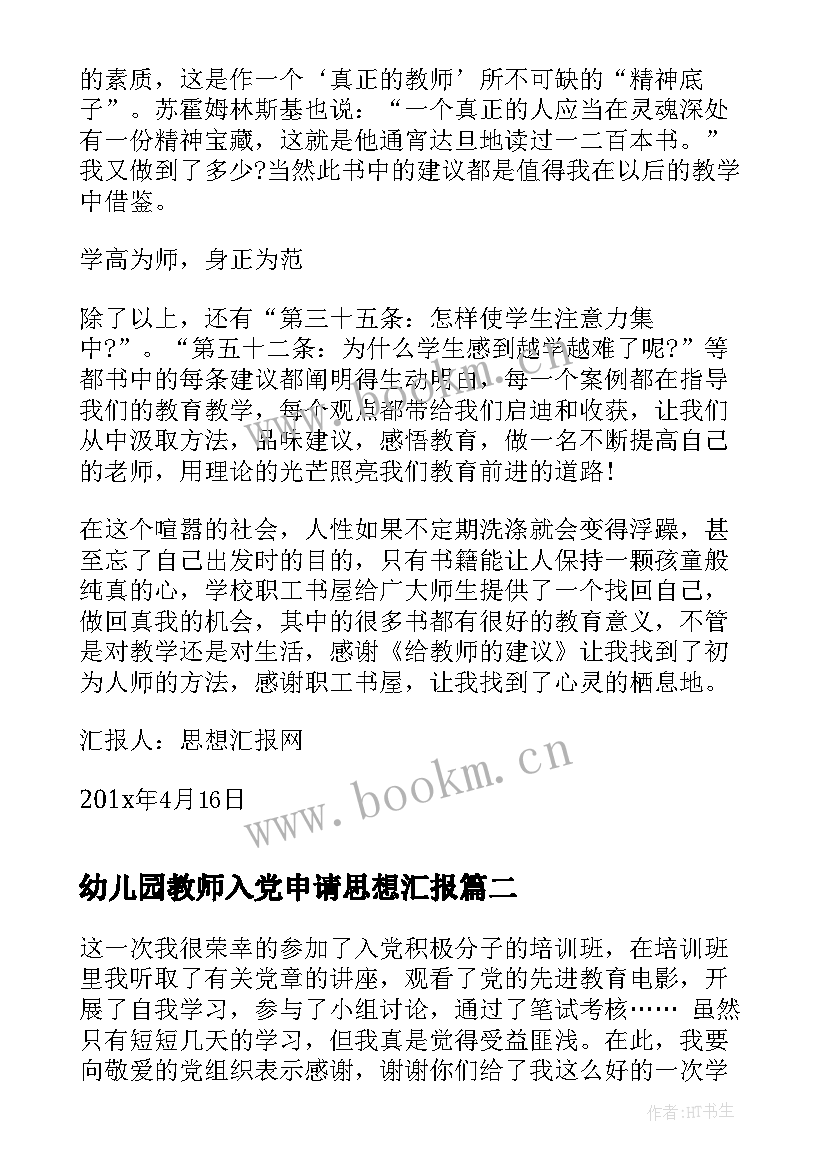 的素质，这是作一个‘真正的教师’所不可缺的“精神底子”。苏霍姆林斯基也说：“一个真正的人应当在灵魂深处有一份精神宝藏，这就是他通宵达旦地读过一二百本书。”我又做到了多少?当然此书中的建议都是值得我在以后的教学中借鉴。

学高为师，身正为范

除了以上，还有“第三十五条：怎样使学生注意力集中?”。“第五十二条：为什么学生感到越学越难了呢?”等都书中的每条建议都阐明得生动明白，每一个案例都在指导我们的教育教学，每个观点都带给我们启迪和收获，让我们从中汲取方法，品味建议，感悟教育，做一名不断提高自己的老师，用理论的光芒照亮我们教育前进的道路!

在这个喧嚣的社会，人性如果不定期洗涤就会变得浮躁，甚至忘了自己出发时的目的，只有书籍能让人保持一颗孩童般纯真的心，学校职工书屋给广大师生提供了一个找回自己，做回真我的机会，其中的很多书都有很好的教育意义，不管是对教学还是对生活，感谢《给教师的建议》让我找到了初为人师的方法，感谢职工书屋，让我找到了心灵的栖息地。

汇报人：思想汇报网

201x年4月16日

www.bookm.cn

幼儿园教师入党申请思想汇报篇二

这一次我很荣幸的参加了入党积极分子的培训班，在培训班里我听取了有关党章的讲座，观看了党的先进教育电影，开展了自我学习，参与了小组讨论，通过了笔试考核…… 虽然只有短短几天的学习，但我真是觉得受益匪浅。在此，我要向敬爱的党组织表示感谢，谢谢你们给了我这么好的一次学

作者:HT书生